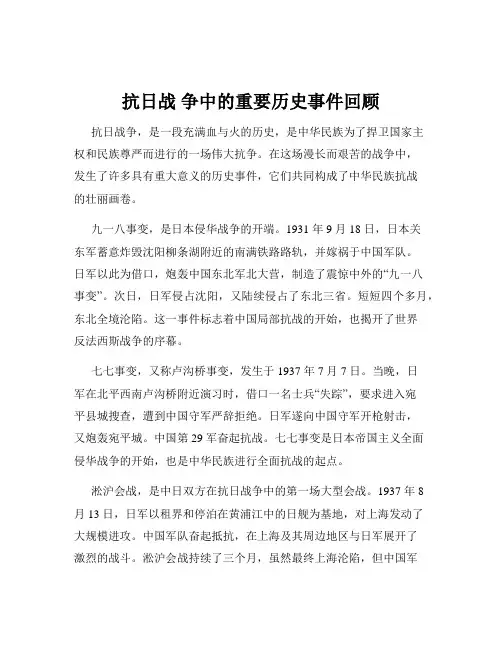 抗日战 争中的重要历史事件回顾

抗日战争，是一段充满血与火的历史，是中华民族为了捍卫国家主权和民族尊严而进行的一场伟大抗争。在这场漫长而艰苦的战争中，发生了许多具有重大意义的历史事件，它们共同构成了中华民族抗战的壮丽画卷。

九一八事变，是日本侵华战争的开端。1931 年 9 月 18 日，日本关东军蓄意炸毁沈阳柳条湖附近的南满铁路路轨，并嫁祸于中国军队。日军以此为借口，炮轰中国东北军北大营，制造了震惊中外的“九一八事变”。次日，日军侵占沈阳，又陆续侵占了东北三省。短短四个多月，东北全境沦陷。这一事件标志着中国局部抗战的开始，也揭开了世界反法西斯战争的序幕。

七七事变，又称卢沟桥事变，发生于 1937 年 7 月 7 日。当晚，日军在北平西南卢沟桥附近演习时，借口一名士兵“失踪”，要求进入宛平县城搜查，遭到中国守军严辞拒绝。日军遂向中国守军开枪射击，又炮轰宛平城。中国第 29 军奋起抗战。七七事变是日本帝国主义全面侵华战争的开始，也是中华民族进行全面抗战的起点。

淞沪会战，是中日双方在抗日战争中的第一场大型会战。1937 年 8 月 13 日，日军以租界和停泊在黄浦江中的日舰为基地，对上海发动了大规模进攻。中国军队奋起抵抗，在上海及其周边地区与日军展开了激烈的战斗。淞沪会战持续了三个月，虽然最终上海沦陷，但中国军